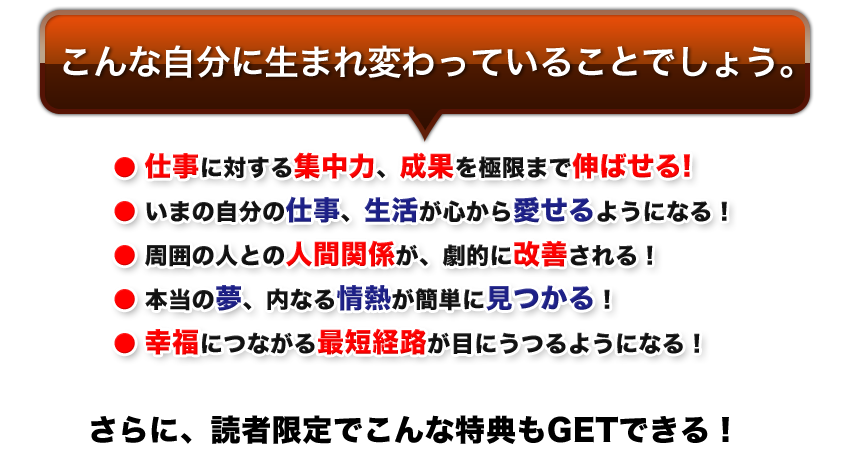 こんな自分に生まれ変わっていることでしょう。

● 仕事に対する集中力、成果を極限まで伸ばせる！
● いまの自分の仕事、生活が心から愛せるようになる！
● 周囲の人との人間関係が、劇的に改善される！
● 本当の夢、内なる情熱が簡単に見つかる！
● 幸福につながる最短経路が目にうつるようになる！

さらに、読者限定でこんな特典もGETできる！